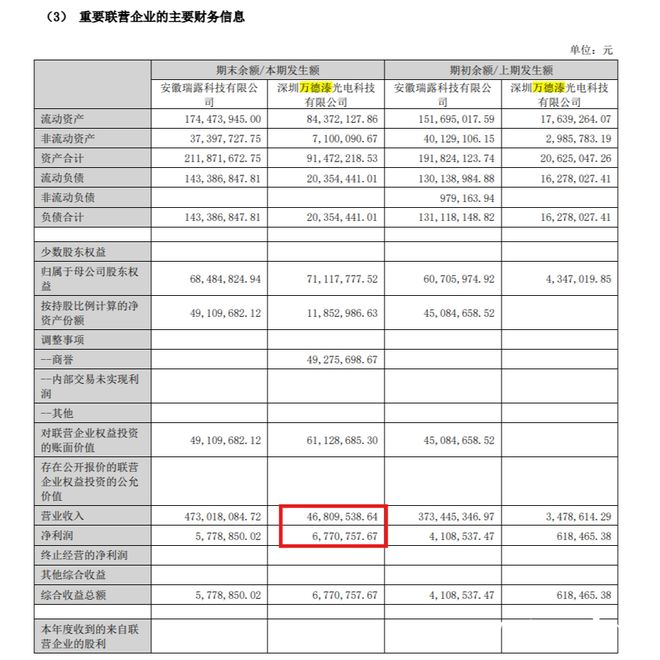 （3） 重要联营企业的主要财务信息

单位：元

|  | 期末余额/本期发生额 |  | 期初余额/上期发生额 |  |
|---|---|---|---|---|
|  | 安徽瑞露科技有限公司 | 深圳万德溙光电科技有限公司 | 安徽瑞露科技有限公司 | 深圳万德溙光电科技有限公司 |
| 流动资产 | 174,473,945.00 | 84,372,127.86 | 151,695,017.59 | 17,639,264.07 |
| 非流动资产 | 37,397,727.75 | 7,100,090.67 | 40,129,106.15 | 2,985,783.19 |
| 资产合计 | 211,871,672.75 | 91,472,218.53 | 191,824,123.74 | 20,625,047.26 |
| 流动负债 | 143,386,847.81 | 20,354,441.01 | 130,138,984.88 | 16,278,027.41 |
| 非流动负债 |  |  | 979,163.94 |  |
| 负债合计 | 143,386,847.81 | 20,354,441.01 | 131,118,148.82 | 16,278,027.41 |
|  |  |  |  |  |
| 少数股东权益 |  |  |  |  |
| 归属于母公司股东权益 | 68,484,824.94 | 71,117,777.52 | 60,705,974.92 | 4,347,019.85 |
| 按持股比例计算的净资产份额 | 49,109,682.12 | 11,852,986.63 | 45,084,658.52 |  |
| 调整事项 |  |  |  |  |
| --商誉 |  | 49,275,698.67 |  |  |
| --内部交易未实现利润 |  |  |  |  |
| --其他 |  |  |  |  |
| 对联营企业权益投资的账面价值 | 49,109,682.12 | 61,128,685.30 | 45,084,658.52 |  |
| 存在公开报价的联营企业权益投资的公允价值 |  |  |  |  |
| 营业收入 | 473,018,084.72 | 46,809,538.64 | 373,445,346.97 | 3,478,614.29 |
| 净利润 | 5,778,850.02 | 6,770,757.67 | 4,108,537.47 | 618,465.38 |
| 终止经营的净利润 |  |  |  |  |
| 其他综合收益 |  |  |  |  |
| 综合收益总额 | 5,778,850.02 | 6,770,757.67 | 4,108,537.47 | 618,465.38 |
|  |  |  |  |  |
| 本年度收到的来自联营企业的股利 |  |  |  |  |